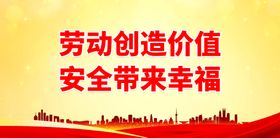 劳动创造价值
安全带来幸福